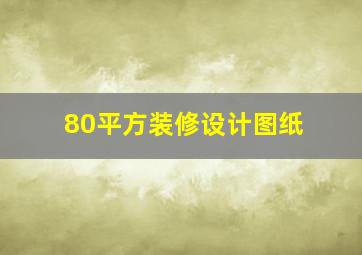 80平方装修设计图纸